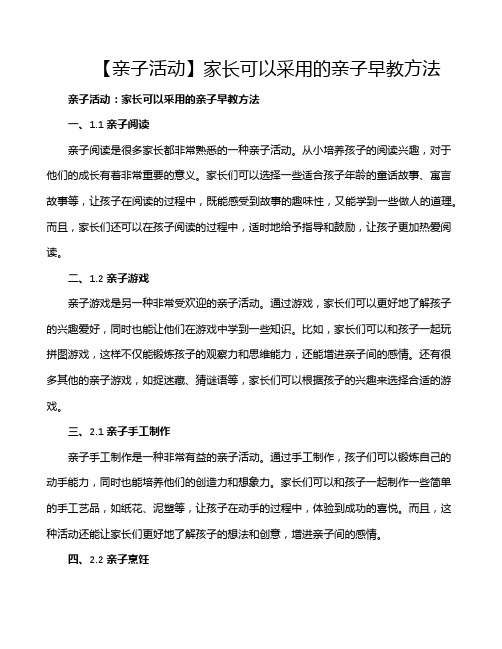 【亲子活动】家长可以采用的亲子早教方法

亲子活动：家长可以采用的亲子早教方法

一、1.1 亲子阅读

亲子阅读是很多家长都非常熟悉的一种亲子活动。从小培养孩子的阅读兴趣，对于他们的成长有着非常重要的意义。家长们可以选择一些适合孩子年龄的童话故事、寓言故事等，让孩子在阅读的过程中，既能感受到故事的趣味性，又能学到一些做人的道理。而且，家长们还可以在孩子阅读的过程中，适时地给予指导和鼓励，让孩子更加热爱阅读。

二、1.2 亲子游戏

亲子游戏是另一种非常受欢迎的亲子活动。通过游戏，家长们可以更好地了解孩子的兴趣爱好，同时也能让他们在游戏中学到一些知识。比如，家长们可以和孩子一起玩拼图游戏，这样不仅能锻炼孩子的观察力和思维能力，还能增进亲子间的感情。还有很多其他的亲子游戏，如捉迷藏、猜谜语等，家长们可以根据孩子的兴趣来选择合适的游戏。

三、2.1 亲子手工制作

亲子手工制作是一种非常有益的亲子活动。通过手工制作，孩子们可以锻炼自己的动手能力，同时也能培养他们的创造力和想象力。家长们可以和孩子一起制作一些简单的手工艺品，如纸花、泥塑等，让孩子在动手的过程中，体验到成功的喜悦。而且，这种活动还能让家长们更好地了解孩子的想法和创意，增进亲子间的感情。

四、2.2 亲子烹饪